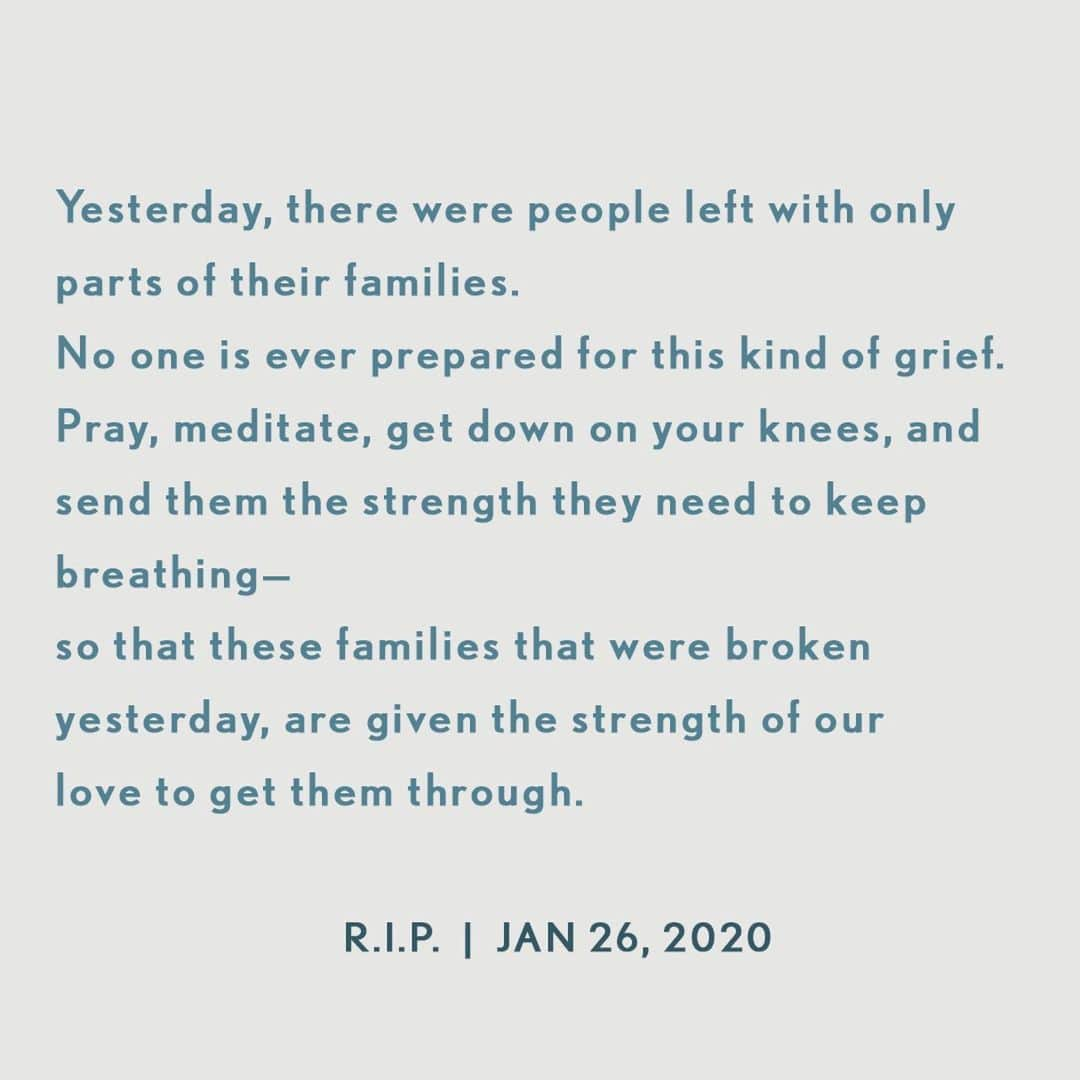 Yesterday, there were people left with only parts of their families.
No one is ever prepared for this kind of grief.
Pray, meditate, get down on your knees, and send them the strength they need to keep breathing—
so that these families that were broken yesterday, are given the strength of our love to get them through.

R.I.P. | JAN 26, 2020